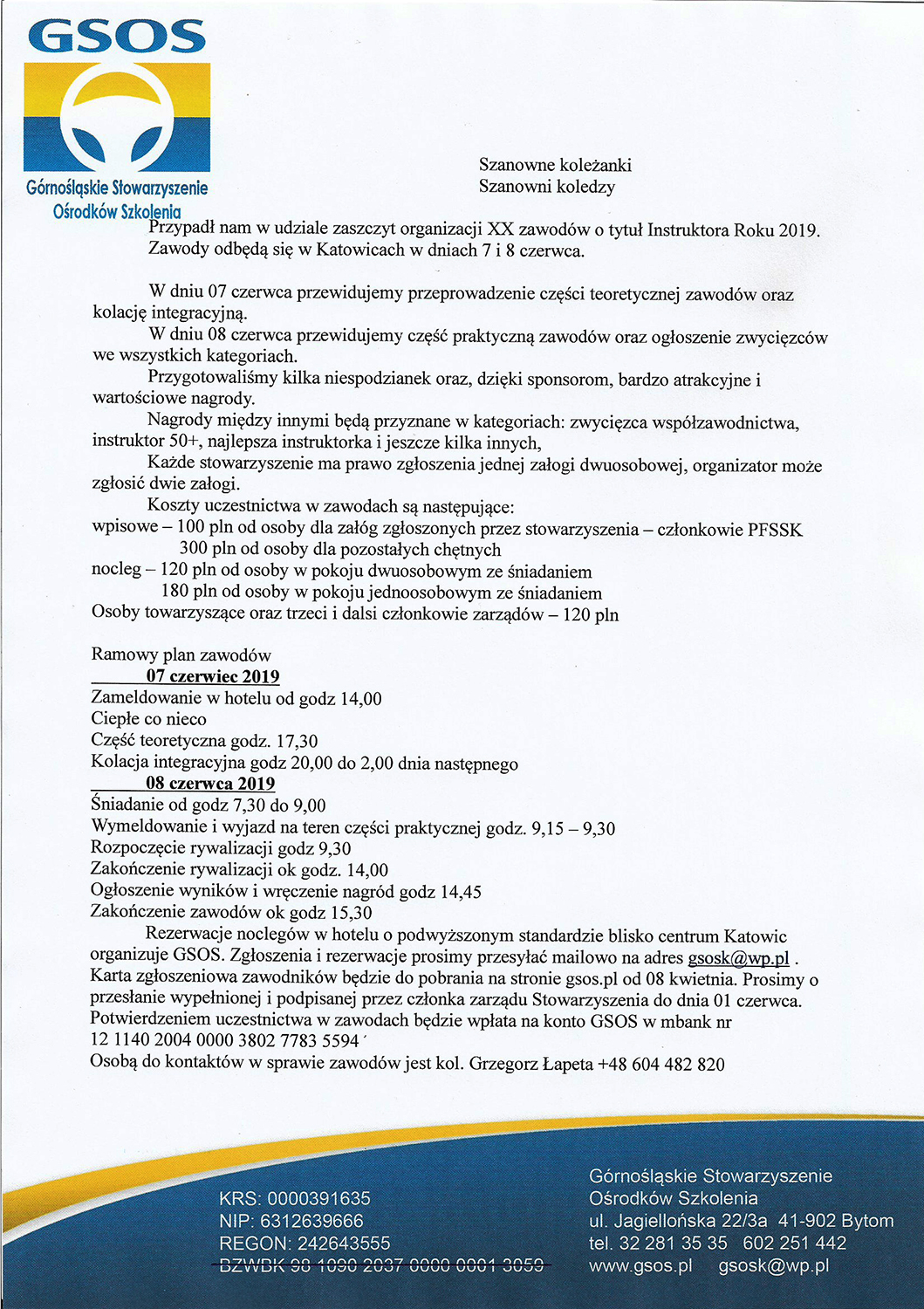 GSOS

Górnośląskie Stowarzyszenie Ośrodków Szkolenia

Szanowne koleżanki
Szanowni koledzy

Przypadł nam w udziale zaszczyt organizacji XX zawodów o tytuł Instruktora Roku 2019. Zawody odbędą się w Katowicach w dniach 7 i 8 czerwca.

W dniu 07 czerwca przewidujemy przeprowadzenie części teoretycznej zawodów oraz kolację integracyjną.
W dniu 08 czerwca przewidujemy część praktyczną zawodów oraz ogłoszenie zwycięzców we wszystkich kategoriach.
Przygotowaliśmy kilka niespodzianek oraz, dzięki sponsorom, bardzo atrakcyjne i wartościowe nagrody.
Nagrody między innymi będą przyznane w kategoriach: zwycięzca współzawodnictwa, instruktor 50+, najlepsza instruktorka i jeszcze kilka innych,
Każde stowarzyszenie ma prawo zgłoszenia jednej załogi dwuosobowej, organizator może zgłosić dwie załogi.
Koszty uczestnictwa w zawodach są następujące:
wpisowe – 100 pln od osoby dla załóg zgłoszonych przez stowarzyszenia – członkowie PFSSK
300 pln od osoby dla pozostałych chętnych
nocleg – 120 pln od osoby w pokoju dwuosobowym ze śniadaniem
180 pln od osoby w pokoju jednoosobowym ze śniadaniem
Osoby towarzyszące oraz trzeci i dalsi członkowie zarządów – 120 pln

Ramowy plan zawodów
07 czerwiec 2019
Zameldowanie w hotelu od godz 14,00
Ciepłe co nieco
Część teoretyczna godz. 17,30
Kolacja integracyjna godz 20,00 do 2,00 dnia następnego
08 czerwca 2019
Śniadanie od godz 7,30 do 9,00
Wymeldowanie i wyjazd na teren części praktycznej godz. 9,15 – 9,30
Rozpoczęcie rywalizacji godz 9,30
Zakończenie rywalizacji ok godz. 14,00
Ogłoszenie wyników i wręczenie nagród godz 14,45
Zakończenie zawodów ok godz 15,30
Rezerwacje noclegów w hotelu o podwyższonym standardzie blisko centrum Katowic organizuje GSOS. Zgłoszenia i rezerwacje prosimy przesyłać mailowo na adres gsosk@wp.pl . Karta zgłoszeniowa zawodników będzie do pobrania na stronie gsos.pl od 08 kwietnia. Prosimy o przesłanie wypełnionej i podpisanej przez członka zarządu Stowarzyszenia do dnia 01 czerwca. Potwierdzeniem uczestnictwa w zawodach będzie wpłata na konto GSOS w mbank nr 12 1140 2004 0000 3802 7783 5594
Osobą do kontaktów w sprawie zawodów jest kol. Grzegorz Łapeta +48 604 482 820

KRS: 0000391635
NIP: 6312639666
REGON: 242643555
BZWBK 98 1090 2037 0000 0001 3059

Górnośląskie Stowarzyszenie
Ośrodków Szkolenia
ul. Jagiellońska 22/3a 41-902 Bytom
tel. 32 281 35 35 602 251 442
www.gsos.pl gsosk@wp.pl